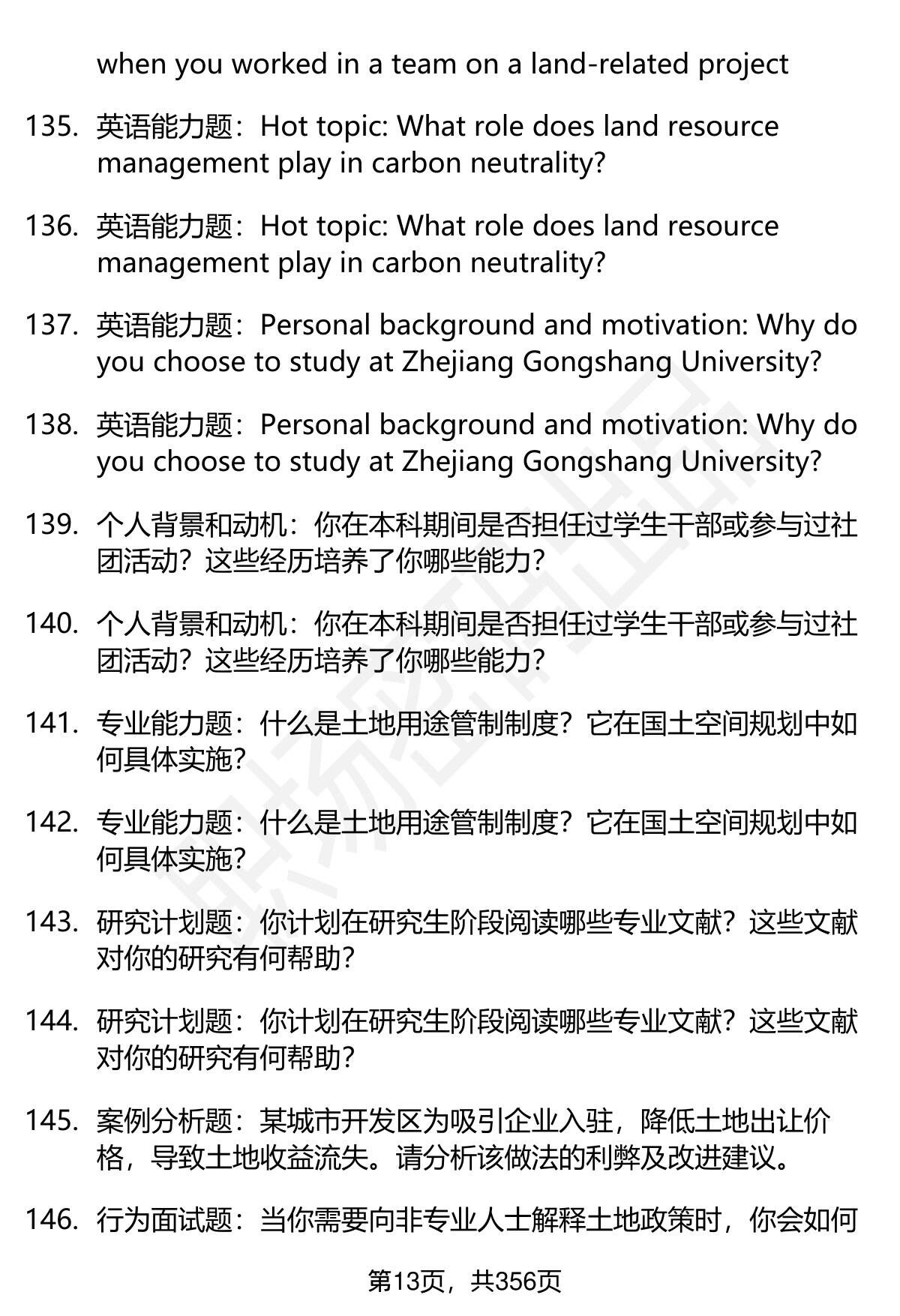 when you worked in a team on a land-related project

135. 英语能力题：Hot topic: What role does land resource management play in carbon neutrality?

136. 英语能力题：Hot topic: What role does land resource management play in carbon neutrality?

137. 英语能力题：Personal background and motivation: Why do you choose to study at Zhejiang Gongshang University?

138. 英语能力题：Personal background and motivation: Why do you choose to study at Zhejiang Gongshang University?

139. 个人背景和动机：你在本科期间是否担任过学生干部或参与过社团活动？这些经历培养了你哪些能力？

140. 个人背景和动机：你在本科期间是否担任过学生干部或参与过社团活动？这些经历培养了你哪些能力？

141. 专业能力题：什么是土地用途管制制度？它在国土空间规划中如何具体实施？

142. 专业能力题：什么是土地用途管制制度？它在国土空间规划中如何具体实施？

143. 研究计划题：你计划在研究生阶段阅读哪些专业文献？这些文献对你的研究有何帮助？

144. 研究计划题：你计划在研究生阶段阅读哪些专业文献？这些文献对你的研究有何帮助？

145. 案例分析题：某城市开发区为吸引企业入驻，降低土地出让价格，导致土地收益流失。请分析该做法的利弊及改进建议。

146. 行为面试题：当你需要向非专业人士解释土地政策时，你会如何

第13页，共356页